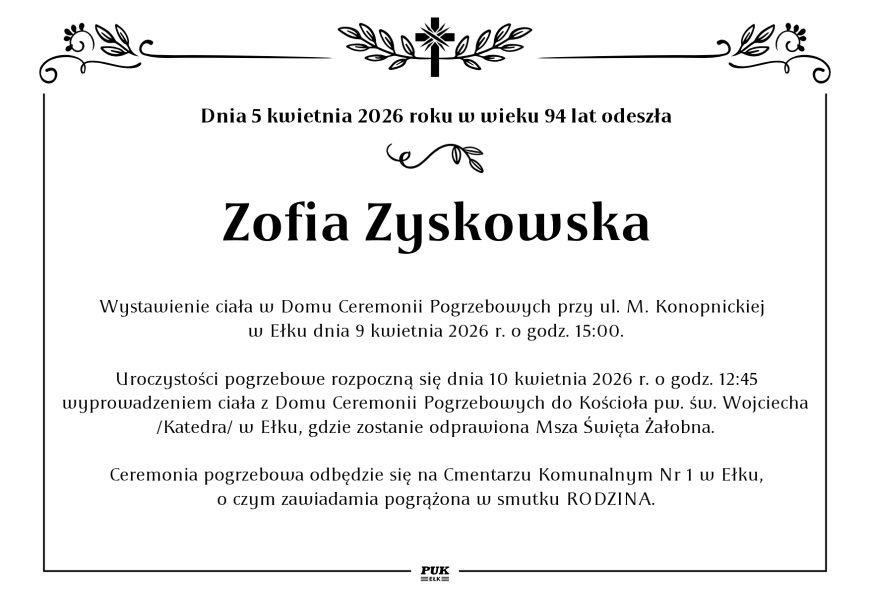 Dnia 5 kwietnia 2026 roku w wieku 94 lat odeszła

Zofia Zyskowska

Wystawienie ciała w Domu Ceremonii Pogrzebowych przy ul. M. Konopnickiej w Ełku dnia 9 kwietnia 2026 r. o godz. 15:00.

Uroczystości pogrzebowe rozpoczną się dnia 10 kwietnia 2026 r. o godz. 12:45 wyprowadzeniem ciała z Domu Ceremonii Pogrzebowych do Kościoła pw. św. Wojciecha /Katedra/ w Ełku, gdzie zostanie odprawiona Msza Święta Żałobna.

Ceremonia pogrzebowa odbędzie się na Cmentarzu Komunalnym Nr 1 w Ełku, o czym zawiadamia pogrążona w smutku RODZINA.

PUK
EŁK